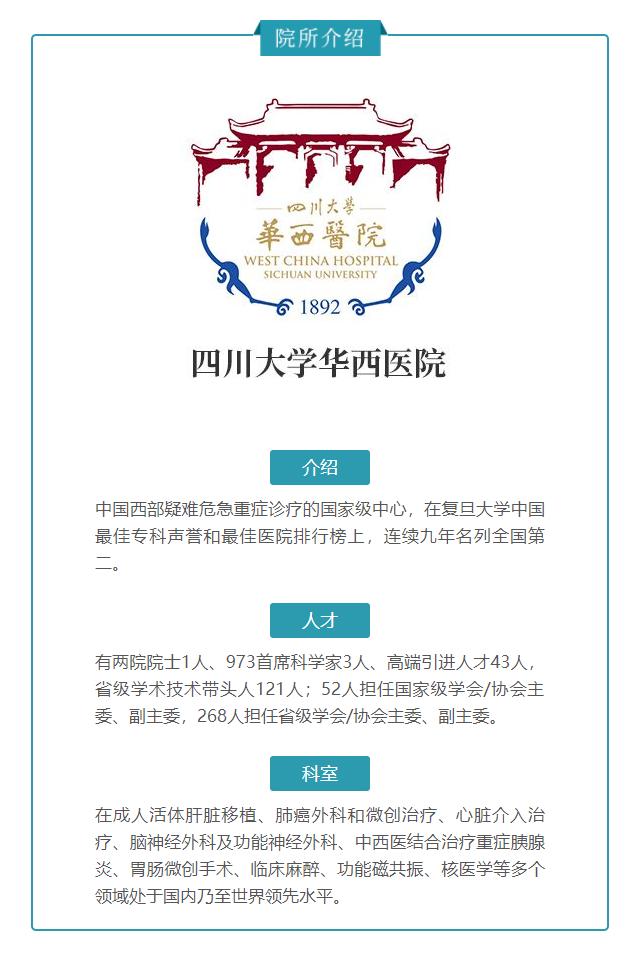 院所介绍

四川大学
華西醫院
WEST CHINA HOSPITAL
SICHUAN UNIVERSITY
1892

四川大学华西医院

介绍

中国西部疑难危急重症诊疗的国家级中心，在复旦大学中国最佳专科声誉和最佳医院排行榜上，连续九年名列全国第二。

人才

有两院院士1人、973首席科学家3人、高端引进人才43人，省级学术技术带头人121人；52人担任国家级学会/协会主委、副主委，268人担任省级学会/协会主委、副主委。

科室

在成人活体肝脏移植、肺癌外科和微创治疗、心脏介入治疗、脑神经外科及功能神经外科、中西医结合治疗重症胰腺炎、胃肠微创手术、临床麻醉、功能磁共振、核医学等多个领域处于国内乃至世界领先水平。